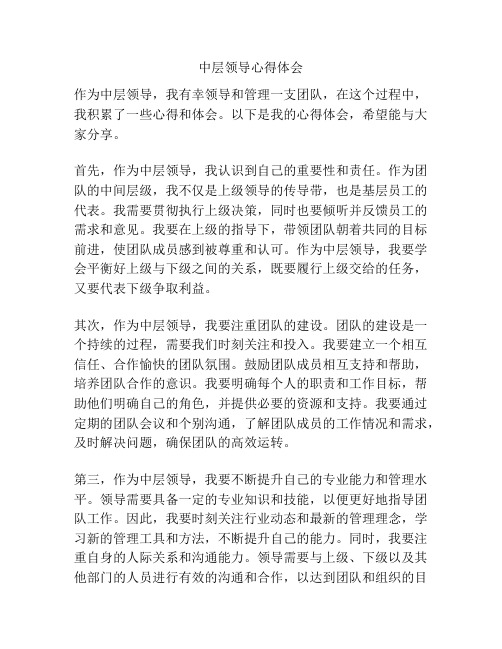 中层领导心得体会

作为中层领导，我有幸领导和管理一支团队，在这个过程中，我积累了一些心得和体会。以下是我的心得体会，希望能与大家分享。

首先，作为中层领导，我认识到自己的重要性和责任。作为团队的中间层级，我不仅是上级领导的传导带，也是基层员工的代表。我需要贯彻执行上级决策，同时也要倾听并反馈员工的需求和意见。我要在上级的指导下，带领团队朝着共同的目标前进，使团队成员感到被尊重和认可。作为中层领导，我要学会平衡好上级与下级之间的关系，既要履行上级交给的任务，又要代表下级争取利益。

其次，作为中层领导，我要注重团队的建设。团队的建设是一个持续的过程，需要我们时刻关注和投入。我要建立一个相互信任、合作愉快的团队氛围。鼓励团队成员相互支持和帮助，培养团队合作的意识。我要明确每个人的职责和工作目标，帮助他们明确自己的角色，并提供必要的资源和支持。我要通过定期的团队会议和个别沟通，了解团队成员的工作情况和需求，及时解决问题，确保团队的高效运转。

第三，作为中层领导，我要不断提升自己的专业能力和管理水平。领导需要具备一定的专业知识和技能，以便更好地指导团队工作。因此，我要时刻关注行业动态和最新的管理理念，学习新的管理工具和方法，不断提升自己的能力。同时，我要注重自身的人际关系和沟通能力。领导需要与上级、下级以及其他部门的人员进行有效的沟通和合作，以达到团队和组织的目